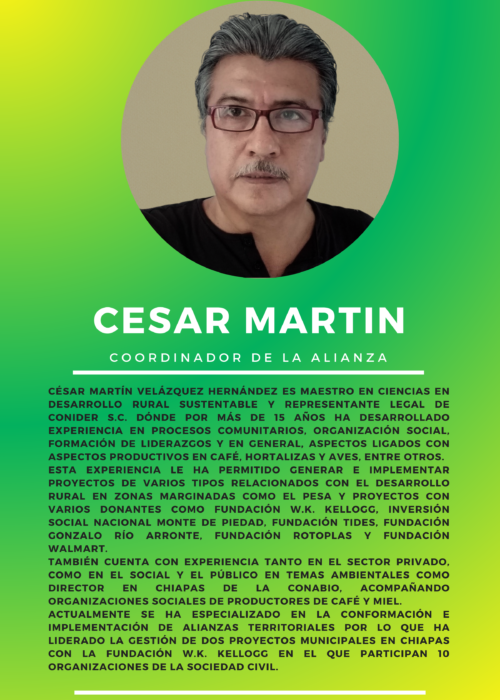 CESAR MARTIN

COORDINADOR DE LA ALIANZA

CÉSAR MARTÍN VELÁZQUEZ HERNÁNDEZ ES MAESTRO EN CIENCIAS EN DESARROLLO RURAL SUSTENTABLE Y REPRESENTANTE LEGAL DE CONIDER S.C. DÓNDE POR MÁS DE 15 AÑOS HA DESARROLLADO EXPERIENCIA EN PROCESOS COMUNITARIOS, ORGANIZACIÓN SOCIAL, FORMACIÓN DE LIDERAZGOS Y EN GENERAL, ASPECTOS LIGADOS CON ASPECTOS PRODUCTIVOS EN CAFÉ, HORTALIZAS Y AVES, ENTRE OTROS.

ESTA EXPERIENCIA LE HA PERMITIDO GENERAR E IMPLEMENTAR PROYECTOS DE VARIOS TIPOS RELACIONADOS CON EL DESARROLLO RURAL EN ZONAS MARGINADAS COMO EL PESA Y PROYECTOS CON VARIOS DONANTES COMO FUNDACIÓN W.K. KELLOGG, INVERSIÓN SOCIAL NACIONAL MONTE DE PIEDAD, FUNDACIÓN TIDES, FUNDACIÓN GONZALO RÍO ARRONTE, FUNDACIÓN ROTOPLAS Y FUNDACIÓN WALMART.

TAMBIÉN CUENTA CON EXPERIENCIA TANTO EN EL SECTOR PRIVADO, COMO EN EL SOCIAL Y EL PÚBLICO EN TEMAS AMBIENTALES COMO DIRECTOR EN CHIAPAS DE LA CONABIO, ACOMPAÑANDO ORGANIZACIONES SOCIALES DE PRODUCTORES DE CAFÉ Y MIEL.

ACTUALMENTE SE HA ESPECIALIZADO EN LA CONFORMACIÓN E IMPLEMENTACIÓN DE ALIANZAS TERRITORIALES POR LO QUE HA LIDERADO LA GESTIÓN DE DOS PROYECTOS MUNICIPALES EN CHIAPAS CON LA FUNDACIÓN W.K. KELLOGG EN EL QUE PARTICIPAN 10 ORGANIZACIONES DE LA SOCIEDAD CIVIL.